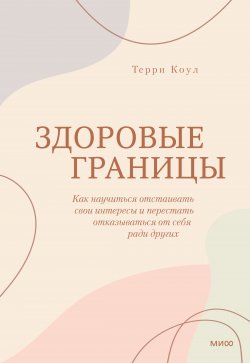 Терри Коул

ЗДОРОВЫЕ ГРАНИЦЫ

Как научиться отстаивать свои интересы и перестать отказываться от себя ради других

МИФ